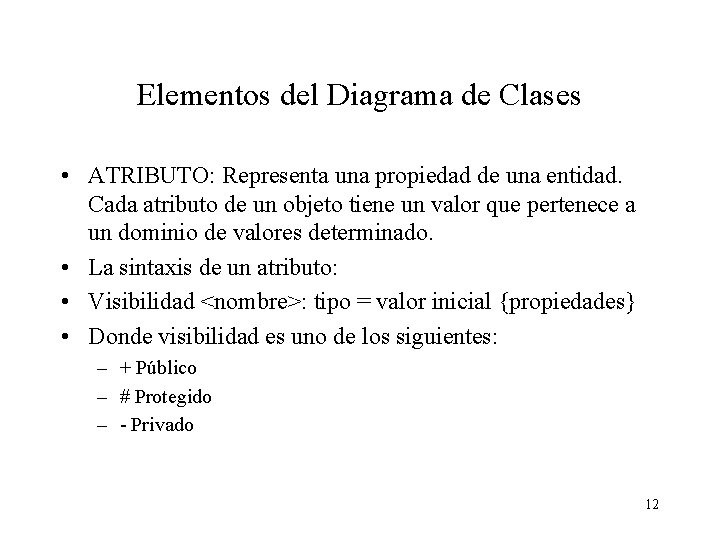 Elementos del Diagrama de Clases

• ATRIBUTO: Representa una propiedad de una entidad. Cada atributo de un objeto tiene un valor que pertenece a un dominio de valores determinado.
• La sintaxis de un atributo:
• Visibilidad <nombre>: tipo = valor inicial {propiedades}
• Donde visibilidad es uno de los siguientes:
– + Público
– # Protegido
– - Privado

12